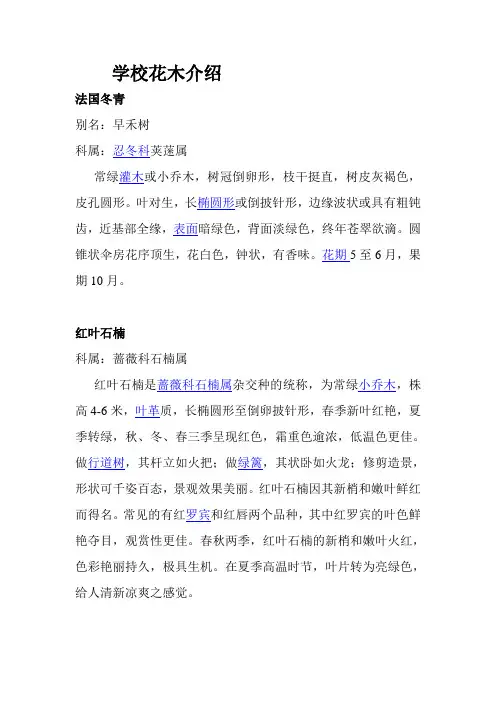 学校花木介绍

法国冬青

别名：早禾树

科属：忍冬科荚蒾属

常绿灌木或小乔木，树冠倒卵形，枝干挺直，树皮灰褐色，皮孔圆形。叶对生，长椭圆形或倒披针形，边缘波状或具有粗钝齿，近基部全缘，表面暗绿色，背面淡绿色，终年苍翠欲滴。圆锥状伞房花序顶生，花白色，钟状，有香味。花期 5 至 6 月，果期 10 月。

红叶石楠

科属：蔷薇科石楠属

红叶石楠是蔷薇科石楠属杂交种的统称，为常绿小乔木，株高 4-6 米，叶革质，长椭圆形至倒卵披针形，春季新叶红艳，夏季转绿，秋、冬、春三季呈现红色，霜重色逾浓，低温色更佳。做行道树，其杆立如火把；做绿篱，其状卧如火龙；修剪造景，形状可千姿百态，景观效果美丽。红叶石楠因其新梢和嫩叶鲜红而得名。常见的有红罗宾和红唇两个品种，其中红罗宾的叶色鲜艳夺目，观赏性更佳。春秋两季，红叶石楠的新梢和嫩叶火红，色彩艳丽持久，极具生机。在夏季高温时节，叶片转为亮绿色，给人清新凉爽之感觉。